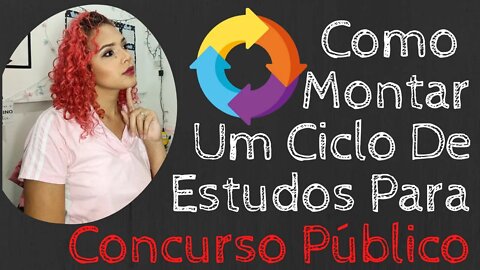 Como Montar Um Ciclo De Estudos Para
Concurso Público